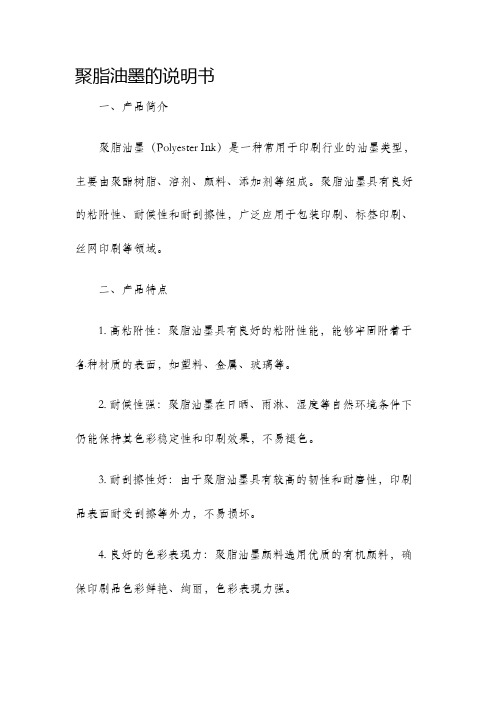 聚脂油墨的说明书

一、产品简介

聚脂油墨（Polyester Ink）是一种常用于印刷行业的油墨类型，主要由聚酯树脂、溶剂、颜料、添加剂等组成。聚脂油墨具有良好的粘附性、耐候性和耐刮擦性，广泛应用于包装印刷、标签印刷、丝网印刷等领域。

二、产品特点

1. 高粘附性：聚脂油墨具有良好的粘附性能，能够牢固附着于各种材质的表面，如塑料、金属、玻璃等。

2. 耐候性强：聚脂油墨在日晒、雨淋、湿度等自然环境条件下仍能保持其色彩稳定性和印刷效果，不易褪色。

3. 耐刮擦性好：由于聚脂油墨具有较高的韧性和耐磨性，印刷品表面耐受刮擦等外力，不易损坏。

4. 良好的色彩表现力：聚脂油墨颜料选用优质的有机颜料，确保印刷品色彩鲜艳、绚丽，色彩表现力强。